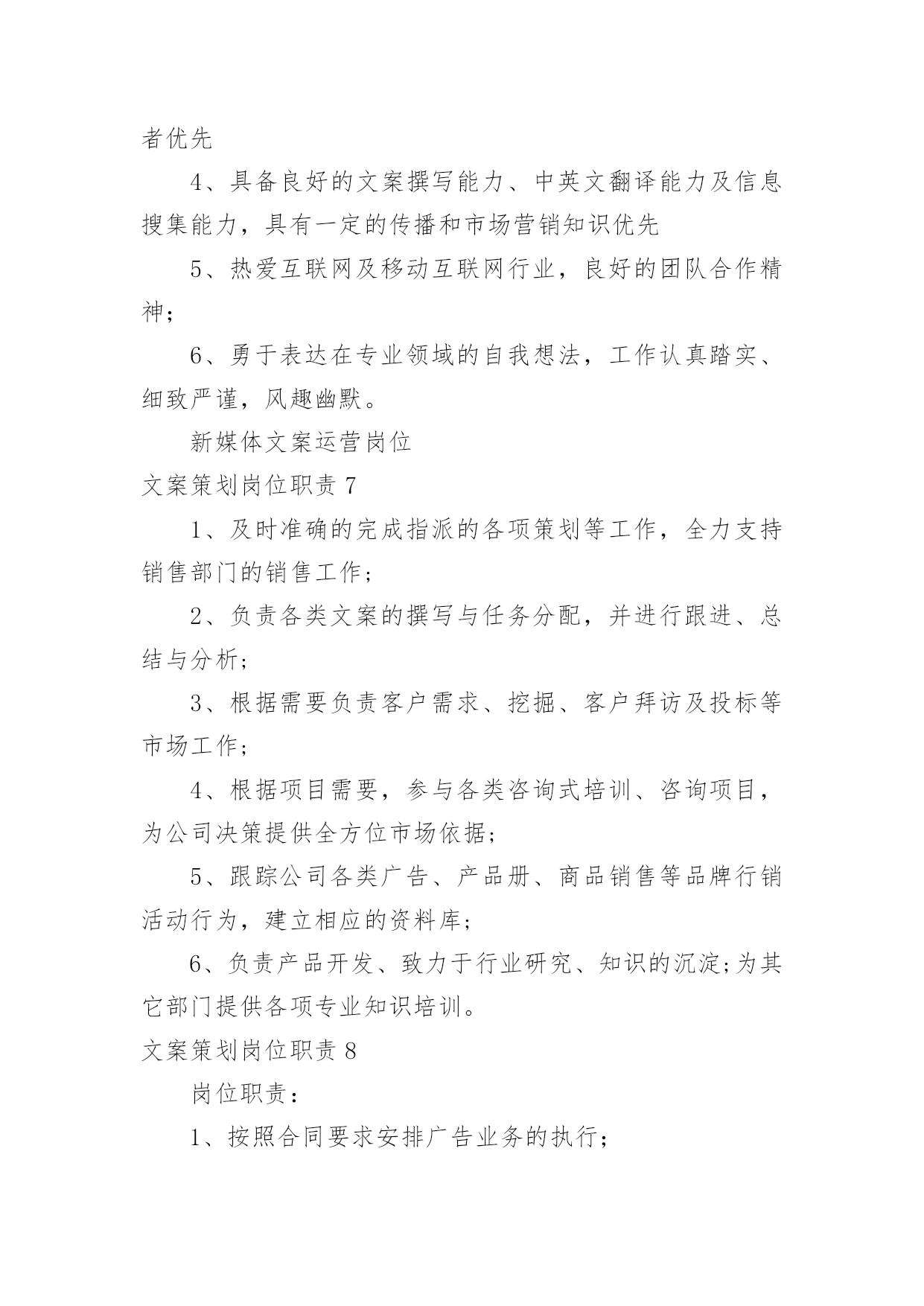 者优先

4、具备良好的文案撰写能力、中英文翻译能力及信息搜集能力，具有一定的传播和市场营销知识优先

5、热爱互联网及移动互联网行业，良好的团队合作精神；

6、勇于表达在专业领域的自我想法，工作认真踏实、细致严谨，风趣幽默。

新媒体文案运营岗位

文案策划岗位职责 7

1、及时准确的完成指派的各项策划等工作，全力支持销售部门的销售工作；

2、负责各类文案的撰写与任务分配，并进行跟进、总结与分析；

3、根据需要负责客户需求、挖掘、客户拜访及投标等市场工作；

4、根据项目需要，参与各类咨询式培训、咨询项目，为公司决策提供全方位市场依据；

5、跟踪公司各类广告、产品册、商品销售等品牌行销活动行为，建立相应的资料库；

6、负责产品开发、致力于行业研究、知识的沉淀;为其它部门提供各项专业知识培训。

文案策划岗位职责 8

岗位职责：

1、按照合同要求安排广告业务的执行；